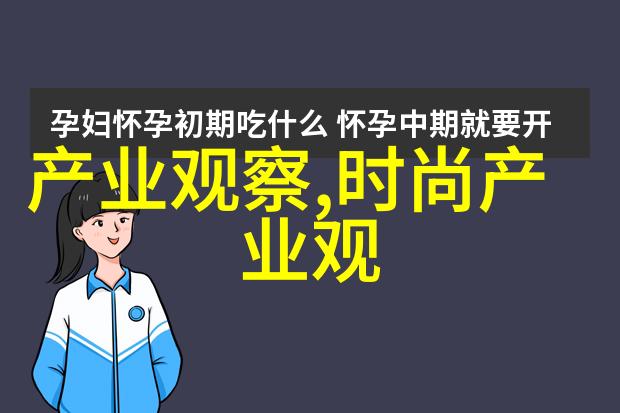 孕妇怀孕初期吃什么 怀孕中期就要开

产业观察,时尚产业观